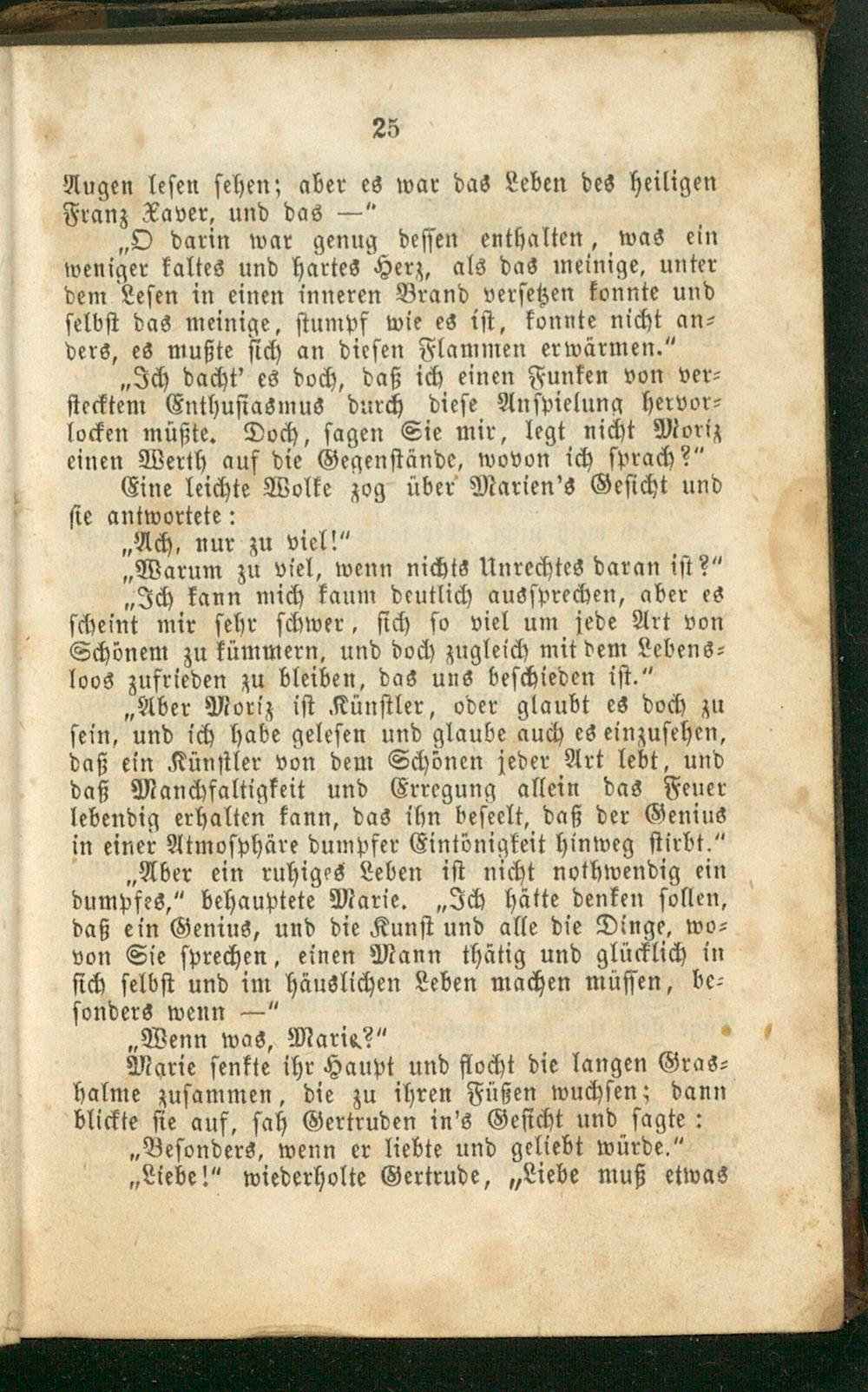 25

Augen lesen sehen; aber es war das Leben des heiligen Franz Xaver, und das —"

„O darin war genug dessen enthalten, was ein weniger kaltes und hartes Herz, als das meinige, unter dem Lesen in einen inneren Brand versetzen konnte und selbst das meinige, stumpf wie es ist, konnte nicht anders, es mußte sich an diesen Flammen erwärmen."

„Ich dacht' es doch, daß ich einen Funken von verstecktem Enthusiasmus durch diese Anspielung hervorlocken müßte. Doch, sagen Sie mir, legt nicht Moriz einen Werth auf die Gegenstände, wovon ich sprach?"

Eine leichte Wolke zog über Marien's Gesicht und sie antwortete:

„Ach, nur zu viel!"

„Warum zu viel, wenn nichts Unrechtes daran ist?"

„Ich kann mich kaum deutlich aussprechen, aber es scheint mir sehr schwer, sich so viel um jede Art von Schönem zu kümmern, und doch zugleich mit dem Lebensloos zufrieden zu bleiben, das uns beschieden ist."

„Aber Moriz ist Künstler, oder glaubt es doch zu sein, und ich habe gelesen und glaube auch es einzusehen, daß ein Künstler von dem Schönen jeder Art lebt, und daß Manchfaltigkeit und Erregung allein das Feuer lebendig erhalten kann, das ihn beseelt, daß der Genius in einer Atmosphäre dumpfer Eintönigkeit hinweg stirbt."

„Aber ein ruhiges Leben ist nicht nothwendig ein dumpfes," behauptete Marie. „Ich hätte denken sollen, daß ein Genius, und die Kunst und alle die Dinge, wovon Sie sprechen, einen Mann thätig und glücklich in sich selbst und im häuslichen Leben machen müssen, besonders wenn —"

„Wenn was, Marie?"

Marie senkte ihr Haupt und flocht die langen Grashalme zusammen, die zu ihren Füßen wuchsen; dann blickte sie auf, sah Gertruden in's Gesicht und sagte:

„Besonders, wenn er liebte und geliebt würde."

„Liebe!" wiederholte Gertrude, „Liebe muß etwas